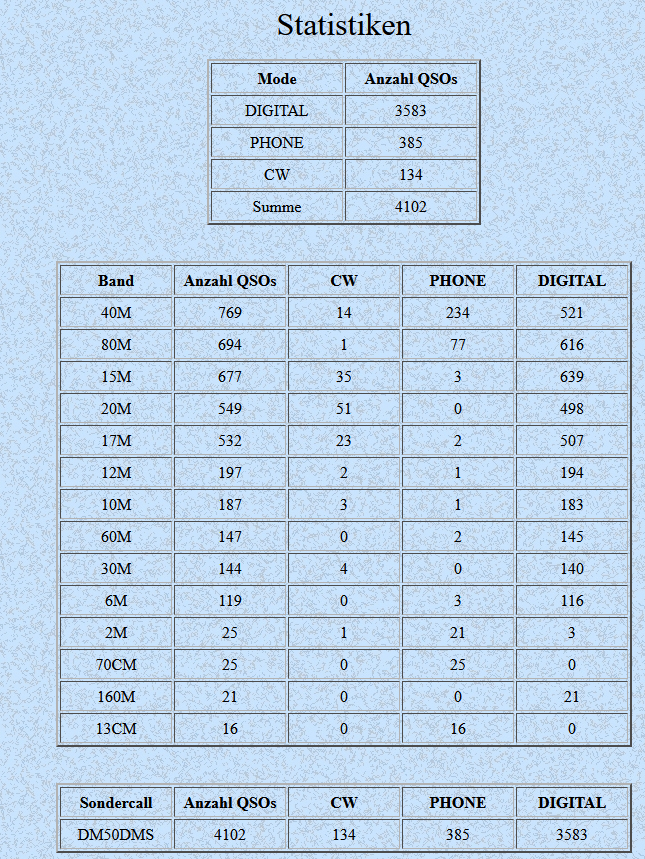 Statistiken

| Mode | Anzahl QSOs |
|---|---|
| DIGITAL | 3583 |
| PHONE | 385 |
| CW | 134 |
| Summe | 4102 |

| Band | Anzahl QSOs | CW | PHONE | DIGITAL |
|---|---|---|---|---|
| 40M | 769 | 14 | 234 | 521 |
| 80M | 694 | 1 | 77 | 616 |
| 15M | 677 | 35 | 3 | 639 |
| 20M | 549 | 51 | 0 | 498 |
| 17M | 532 | 23 | 2 | 507 |
| 12M | 197 | 2 | 1 | 194 |
| 10M | 187 | 3 | 1 | 183 |
| 60M | 147 | 0 | 2 | 145 |
| 30M | 144 | 4 | 0 | 140 |
| 6M | 119 | 0 | 3 | 116 |
| 2M | 25 | 1 | 21 | 3 |
| 70CM | 25 | 0 | 25 | 0 |
| 160M | 21 | 0 | 0 | 21 |
| 13CM | 16 | 0 | 16 | 0 |

| Sondercall | Anzahl QSOs | CW | PHONE | DIGITAL |
|---|---|---|---|---|
| DM50DMS | 4102 | 134 | 385 | 3583 |